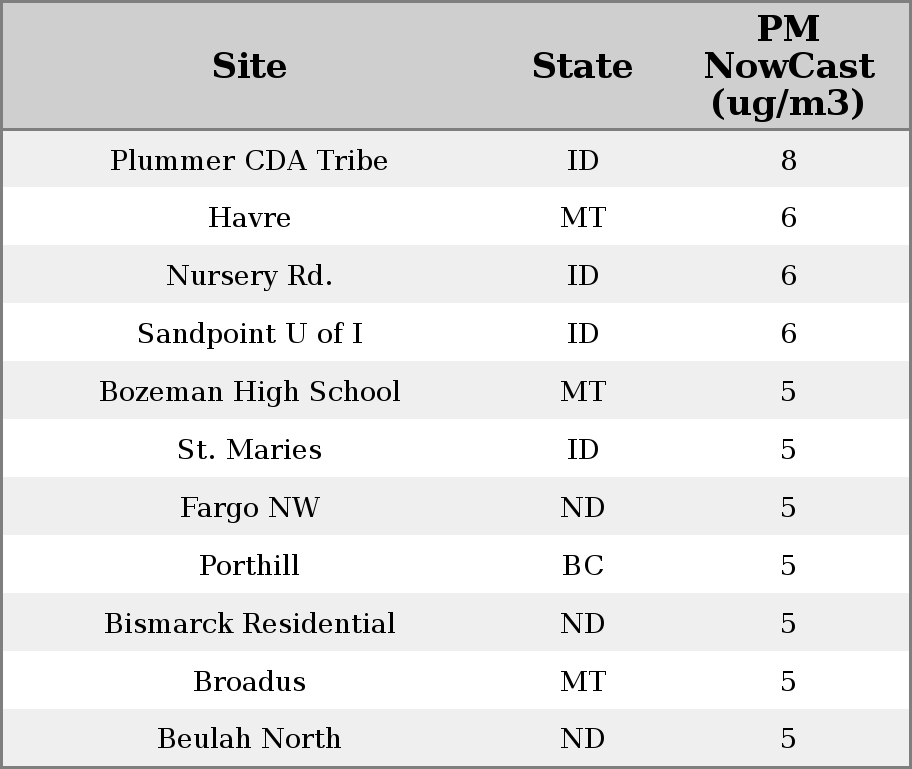 | Site | State | PM NowCast (ug/m3) |
|---|---|---|
| Plummer CDA Tribe | ID | 8 |
| Havre | MT | 6 |
| Nursery Rd. | ID | 6 |
| Sandpoint U of I | ID | 6 |
| Bozeman High School | MT | 5 |
| St. Maries | ID | 5 |
| Fargo NW | ND | 5 |
| Porthill | BC | 5 |
| Bismarck Residential | ND | 5 |
| Broadus | MT | 5 |
| Beulah North | ND | 5 |